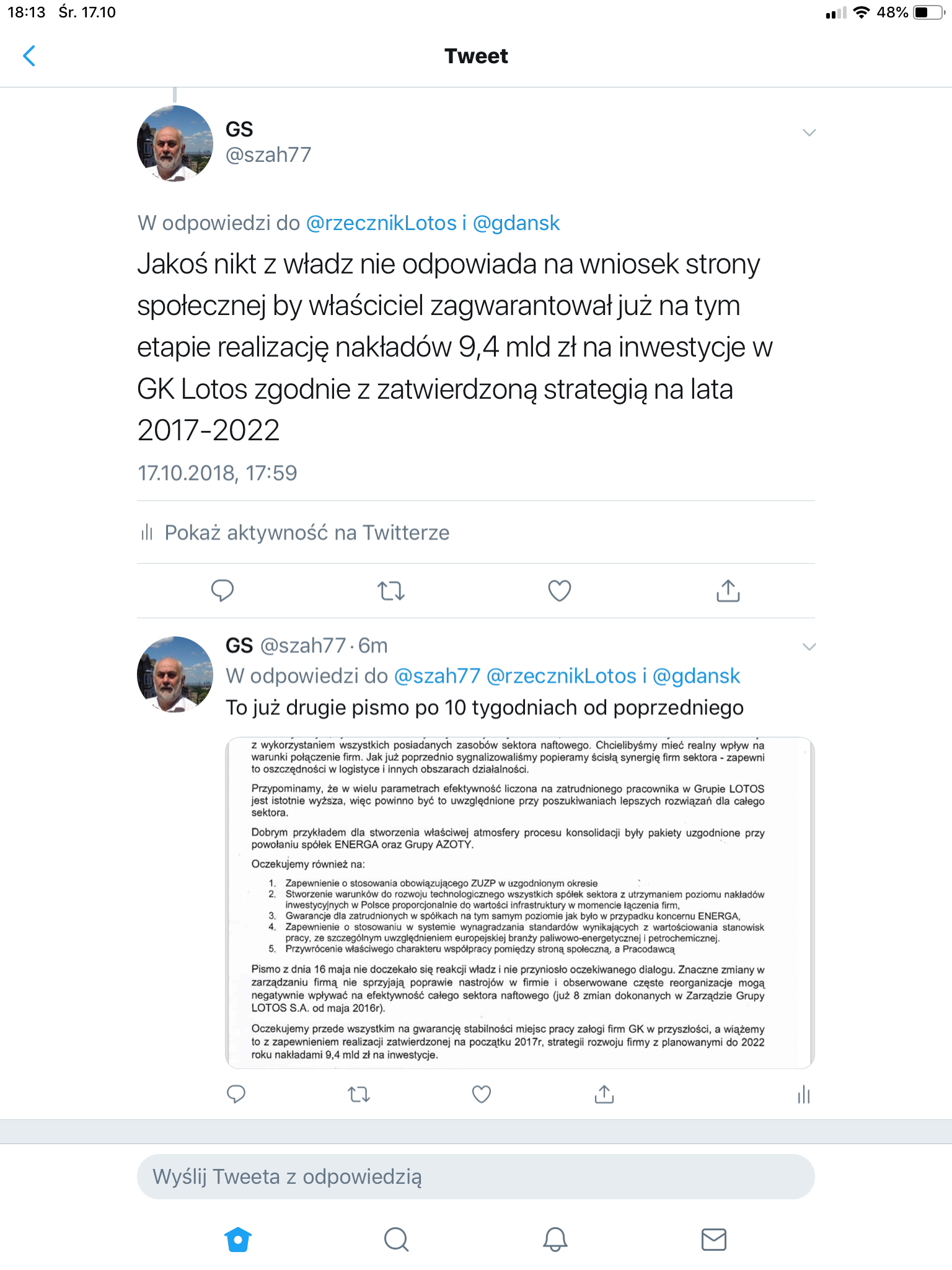 18:13 Śr. 17.10

48%

Tweet

GS
@szah77

W odpowiedzi do @rzecznikLotos i @gdansk

Jakoś nikt z władz nie odpowiada na wniosek strony społecznej by właściciel zagwarantował już na tym etapie realizację nakładów 9,4 mld zł na inwestycje w GK Lotos zgodnie z zatwierdzoną strategią na lata 2017-2022

17.10.2018, 17:59

Pokaż aktywność na Twitterze

GS @szah77 · 6m
W odpowiedzi do @szah77 @rzecznikLotos i @gdansk
To już drugie pismo po 10 tygodniach od poprzedniego

z wykorzystaniem wszystkich posiadanych zasobów sektora naftowego. Chcielibyśmy mieć realny wpływ na warunki połączenie firm. Jak już poprzednio sygnalizowaliśmy popieramy ścisłą synergię firm sektora - zapewni to oszczędności w logistyce i innych obszarach działalności.

Przypominamy, że w wielu parametrach efektywność liczona na zatrudnionego pracownika w Grupie LOTOS jest istotnie wyższa, więc powinno być to uwzględnione przy poszukiwaniach lepszych rozwiązań dla całego sektora.

Dobrym przykładem dla stworzenia właściwej atmosfery procesu konsolidacji były pakiety uzgodnione przy powołaniu spółek ENERGA oraz Grupy AZOTY.

Oczekujemy również na:

1. Zapewnienie o stosowania obowiązującego ZUZP w uzgodnionym okresie
2. Stworzenie warunków do rozwoju technologicznego wszystkich spółek sektora z utrzymaniem poziomu nakładów inwestycyjnych w Polsce proporcjonalnie do wartości infrastruktury w momencie łączenia firm,
3. Gwarancje dla zatrudnionych w spółkach na tym samym poziomie jak było w przypadku koncernu ENERGA,
4. Zapewnienie o stosowaniu w systemie wynagradzania standardów wynikających z wartościowania stanowisk pracy, ze szczególnym uwzględnieniem europejskiej branży paliwowo-energetycznej i petrochemicznej.
5. Przywrócenie właściwego charakteru współpracy pomiędzy stroną społeczną, a Pracodawcą

Pismo z dnia 16 maja nie doczekało się reakcji władz i nie przyniosło oczekiwanego dialogu. Znaczne zmiany w zarządzaniu firmą nie sprzyjają poprawie nastrojów w firmie i obserwowane częste reorganizacje mogą negatywnie wpływać na efektywność całego sektora naftowego (już 8 zmian dokonanych w Zarządzie Grupy LOTOS S.A. od maja 2016r).

Oczekujemy przede wszystkim na gwarancję stabilności miejsc pracy załogi firm GK w przyszłości, a wiążemy to z zapewnieniem realizacji zatwierdzonej na początku 2017r, strategii rozwoju firmy z planowanymi do 2022 roku nakładami 9,4 mld zł na inwestycje.

Wyślij Tweeta z odpowiedzią